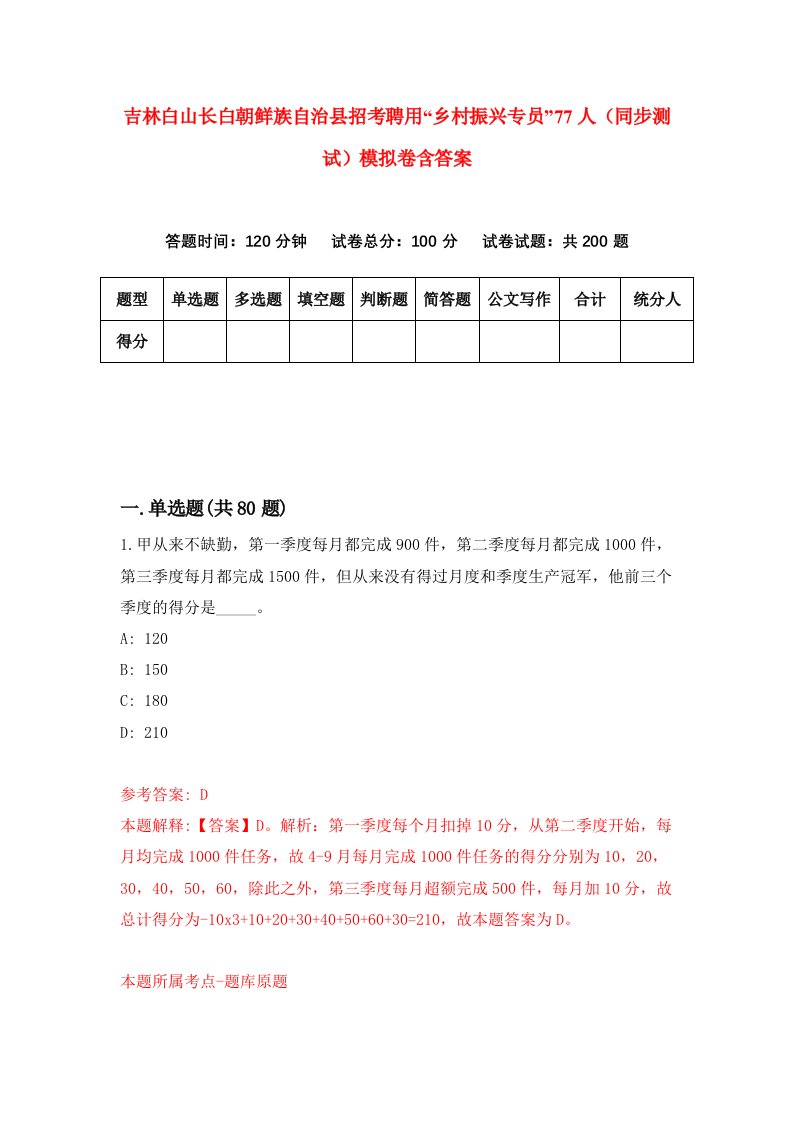 吉林白山长白朝鲜族自治县招考聘用“乡村振兴专员”77人（同步测试）模拟卷含答案

答题时间：120分钟　试卷总分：100分　试卷试题：共200题

| 题型 | 单选题 | 多选题 | 填空题 | 判断题 | 简答题 | 公文写作 | 合计 | 统分人 |
|---|---|---|---|---|---|---|---|---|
| 得分 | | | | | | | | |

一.单选题(共80题)

1.甲从来不缺勤，第一季度每月都完成900件，第二季度每月都完成1000件，第三季度每月都完成1500件，但从来没有得过月度和季度生产冠军，他前三个季度的得分是_____。

A: 120

B: 150

C: 180

D: 210

参考答案: D

本题解释:【答案】D。解析：第一季度每个月扣掉10分，从第二季度开始，每月均完成1000件任务，故4-9月每月完成1000件任务的得分分别为10，20，30，40，50，60，除此之外，第三季度每月超额完成500件，每月加10分，故总计得分为-10x3+10+20+30+40+50+60+30=210，故本题答案为D。

本题所属考点-题库原题